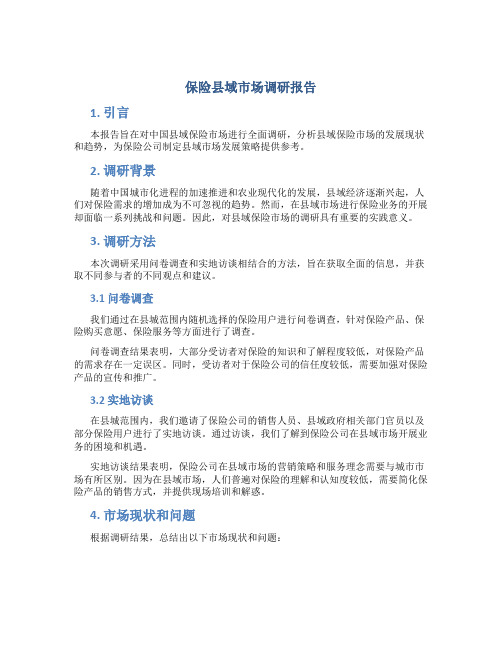 保险县域市场调研报告

1. 引言

本报告旨在对中国县域保险市场进行全面调研，分析县域保险市场的发展现状和趋势，为保险公司制定县域市场发展策略提供参考。

2. 调研背景

随着中国城市化进程的加速推进和农业现代化的发展，县域经济逐渐兴起，人们对保险需求的增加成为不可忽视的趋势。然而，在县域市场进行保险业务的开展却面临一系列挑战和问题。因此，对县域保险市场的调研具有重要的实践意义。

3. 调研方法

本次调研采用问卷调查和实地访谈相结合的方法，旨在获取全面的信息，并获取不同参与者的不同观点和建议。

3.1 问卷调查

我们通过在县域范围内随机选择的保险用户进行问卷调查，针对保险产品、保险购买意愿、保险服务等方面进行了调查。

问卷调查结果表明，大部分受访者对保险的知识和了解程度较低，对保险产品的需求存在一定误区。同时，受访者对于保险公司的信任度较低，需要加强对保险产品的宣传和推广。

3.2 实地访谈

在县域范围内，我们邀请了保险公司的销售人员、县域政府相关部门官员以及部分保险用户进行了实地访谈。通过访谈，我们了解到保险公司在县域市场开展业务的困境和机遇。

实地访谈结果表明，保险公司在县域市场的营销策略和服务理念需要与城市市场有所区别。因为在县域市场，人们普遍对保险的理解和认知度较低，需要简化保险产品的销售方式，并提供现场培训和解惑。

4. 市场现状和问题

根据调研结果，总结出以下市场现状和问题：